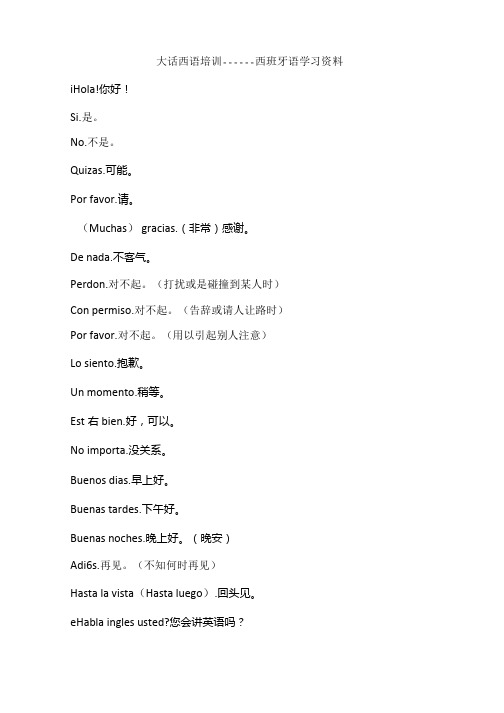 大话西语培训------西班牙语学习资料

iHola!你好！

Si.是。

No.不是。

Quizas.可能。

Por favor.请。

（Muchas） gracias.（非常）感谢。

De nada.不客气。

Perdon.对不起。（打扰或是碰撞到某人时）

Con permiso.对不起。（告辞或请人让路时）

Por favor.对不起。（用以引起别人注意）

Lo siento.抱歉。

Un momento.稍等。

Est 右 bien.好，可以。

No importa.没关系。

Buenos dias.早上好。

Buenas tardes.下午好。

Buenas noches.晚上好。（晚安）

Adi6s.再见。（不知何时再见）

Hasta la vista（Hasta luego）.回头见。

eHabla ingles usted?您会讲英语吗？